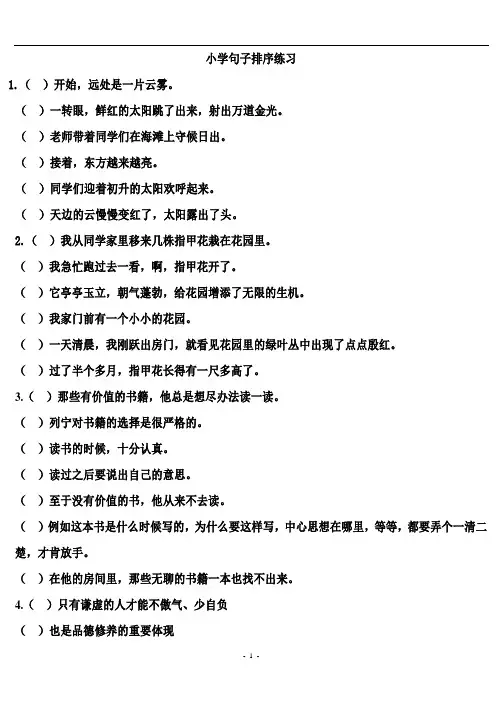 小学句子排序练习

1.（ ）开始，远处是一片云雾。

（ ）一转眼，鲜红的太阳跳了出来，射出万道金光。

（ ）老师带着同学们在海滩上守候日出。

（ ）接着，东方越来越亮。

（ ）同学们迎着初升的太阳欢呼起来。

（ ）天边的云慢慢变红了，太阳露出了头。

2.（ ）我从同学家里移来几株指甲花栽在花园里。

（ ）我急忙跑过去一看，啊，指甲花开了。

（ ）它亭亭玉立，朝气蓬勃，给花园增添了无限的生机。

（ ）我家门前有一个小小的花园。

（ ）一天清晨，我刚跃出房门，就看见花园里的绿叶丛中出现了点点殷红。

（ ）过了半个多月，指甲花长得有一尺多高了。

3.（ ）那些有价值的书籍，他总是想尽办法读一读。

（ ）列宁对书籍的选择是很严格的。

（ ）读书的时候，十分认真。

（ ）读过之后要说出自己的意思。

（ ）至于没有价值的书，他从来不去读。

（ ）例如这本书是什么时候写的，为什么要这样写，中心思想在哪里，等等，都要弄个一清二楚，才肯放手。

（ ）在他的房间里，那些无聊的书籍一本也找不出来。

4.（ ）只有谦虚的人才能不傲气、少自负

（ ）也是品德修养的重要体现

- 1 -